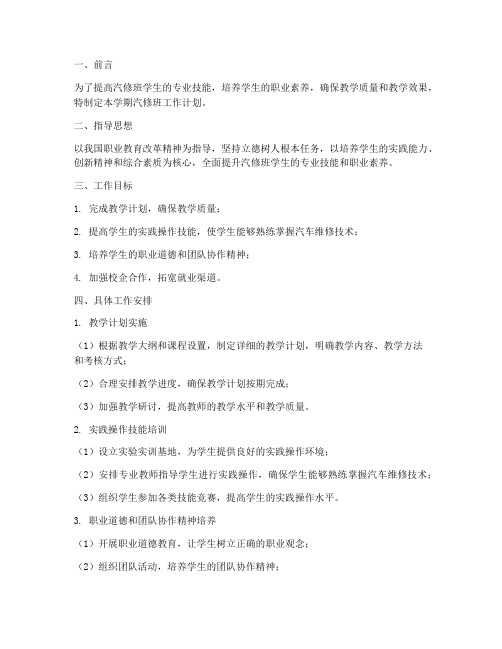 一、前言

为了提高汽修班学生的专业技能，培养学生的职业素养，确保教学质量和教学效果，特制定本学期汽修班工作计划。

二、指导思想

以我国职业教育改革精神为指导，坚持立德树人根本任务，以培养学生的实践能力、创新精神和综合素质为核心，全面提升汽修班学生的专业技能和职业素养。

三、工作目标

1. 完成教学计划，确保教学质量；

2. 提高学生的实践操作技能，使学生能够熟练掌握汽车维修技术；

3. 培养学生的职业道德和团队协作精神；

4. 加强校企合作，拓宽就业渠道。

四、具体工作安排

1. 教学计划实施

（1）根据教学大纲和课程设置，制定详细的教学计划，明确教学内容、教学方法和考核方式；

（2）合理安排教学进度，确保教学计划按期完成；

（3）加强教学研讨，提高教师的教学水平和教学质量。

2. 实践操作技能培训

（1）设立实验实训基地，为学生提供良好的实践操作环境；

（2）安排专业教师指导学生进行实践操作，确保学生能够熟练掌握汽车维修技术；

（3）组织学生参加各类技能竞赛，提高学生的实践操作水平。

3. 职业道德和团队协作精神培养

（1）开展职业道德教育，让学生树立正确的职业观念；

（2）组织团队活动，培养学生的团队协作精神；